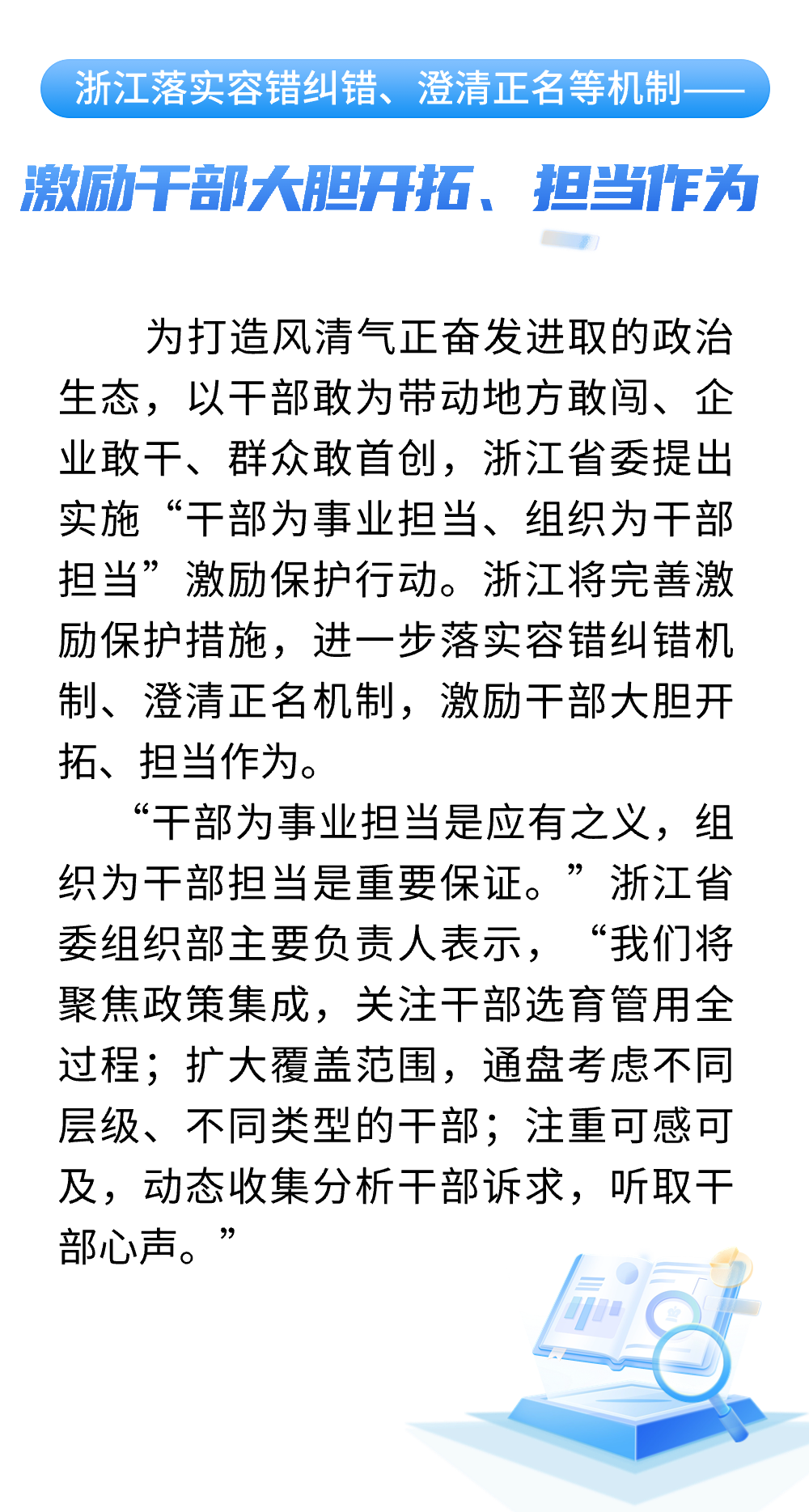 浙江落实容错纠错、澄清正名等机制——

激励干部大胆开拓、担当作为

为打造风清气正奋发进取的政治生态，以干部敢为带动地方敢闯、企业敢干、群众敢首创，浙江省委提出实施“干部为事业担当、组织为干部担当”激励保护行动。浙江将完善激励保护措施，进一步落实容错纠错机制、澄清正名机制，激励干部大胆开拓、担当作为。

“干部为事业担当是应有之义，组织为干部担当是重要保证。”浙江省委组织部主要负责人表示，“我们将聚焦政策集成，关注干部选育管用全过程；扩大覆盖范围，通盘考虑不同层级、不同类型的干部；注重可感可及，动态收集分析干部诉求，听取干部心声。”